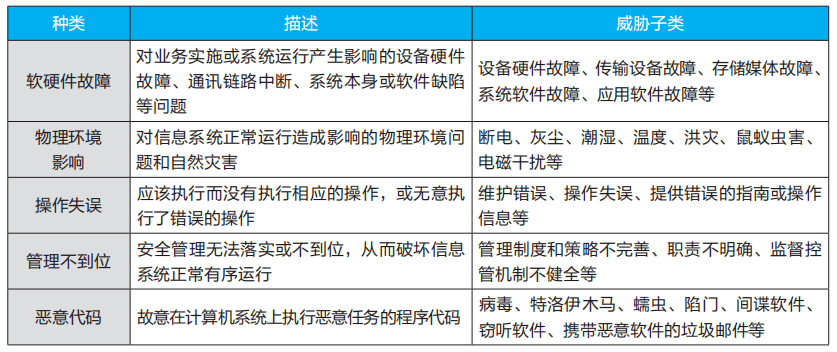 | 种类 | 描述 | 威胁子类 |
|---|---|---|
| 软硬件故障 | 对业务实施或系统运行产生影响的设备硬件故障、通讯链路中断、系统本身或软件缺陷等问题 | 设备硬件故障、传输设备故障、存储媒体故障、系统软件故障、应用软件故障等 |
| 物理环境影响 | 对信息系统正常运行造成影响的物理环境问题和自然灾害 | 断电、灰尘、潮湿、温度、洪灾、鼠蚁虫害、电磁干扰等 |
| 操作失误 | 应该执行而没有执行相应的操作，或无意执行了错误的操作 | 维护错误、操作失误、提供错误的指南或操作信息等 |
| 管理不到位 | 安全管理无法落实或不到位，从而破坏信息系统正常有序运行 | 管理制度和策略不完善、职责不明确、监督控管机制不健全等 |
| 恶意代码 | 故意在计算机系统上执行恶意任务的程序代码 | 病毒、特洛伊木马、蠕虫、陷门、间谍软件、窃听软件、携带恶意软件的垃圾邮件等 |